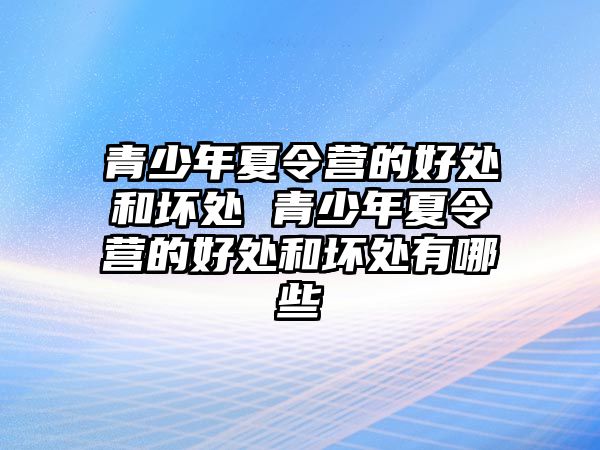 青少年夏令营的好处和坏处 青少年夏令营的好处和坏处有哪些